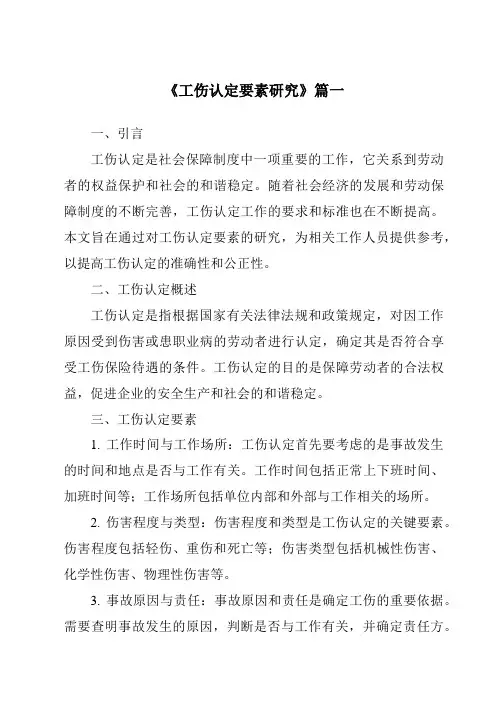 《工伤认定要素研究》篇一

一、引言

工伤认定是社会保障制度中一项重要的工作，它关系到劳动者的权益保护和社会的和谐稳定。随着社会经济的发展和劳动保障制度的不断完善，工伤认定工作的要求和标准也在不断提高。本文旨在通过对工伤认定要素的研究，为相关工作人员提供参考，以提高工伤认定的准确性和公正性。

二、工伤认定概述

工伤认定是指根据国家有关法律法规和政策规定，对因工作原因受到伤害或患职业病的劳动者进行认定，确定其是否符合享受工伤保险待遇的条件。工伤认定的目的是保障劳动者的合法权益，促进企业的安全生产和社会的和谐稳定。

三、工伤认定要素

1. 工作时间与工作场所：工伤认定首先要考虑的是事故发生的时间和地点是否与工作有关。工作时间包括正常上下班时间、加班时间等；工作场所包括单位内部和外部与工作相关的场所。

2. 伤害程度与类型：伤害程度和类型是工伤认定的关键要素。伤害程度包括轻伤、重伤和死亡等；伤害类型包括机械性伤害、化学性伤害、物理性伤害等。

3. 事故原因与责任：事故原因和责任是确定工伤的重要依据。需要查明事故发生的原因，判断是否与工作有关，并确定责任方。